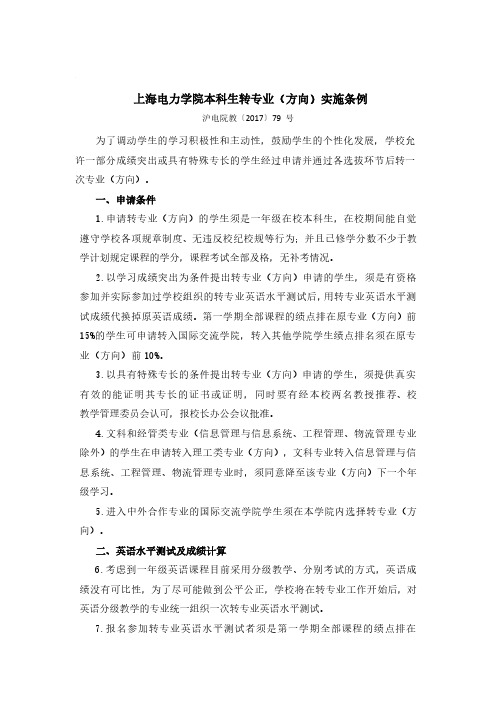 上海电力学院本科生转专业（方向）实施条例

沪电院教〔2017〕79 号

为了调动学生的学习积极性和主动性，鼓励学生的个性化发展，学校允许一部分成绩突出或具有特殊专长的学生经过申请并通过各选拔环节后转一次专业（方向）。

一、申请条件

1. 申请转专业（方向）的学生须是一年级在校本科生，在校期间能自觉遵守学校各项规章制度、无违反校纪校规等行为；并且已修学分数不少于教学计划规定课程的学分，课程考试全部及格，无补考情况。

2. 以学习成绩突出为条件提出转专业（方向）申请的学生，须是有资格参加并实际参加过学校组织的转专业英语水平测试后，用转专业英语水平测试成绩代换掉原英语成绩。第一学期全部课程的绩点排在原专业（方向）前15%的学生可申请转入国际交流学院，转入其他学院学生绩点排名须在原专业（方向）前10%。

3. 以具有特殊专长的条件提出转专业（方向）申请的学生，须提供真实有效的能证明其专长的证书或证明，同时要有经本校两名教授推荐、校教学管理委员会认可，报校长办公会议批准。

4. 文科和经管类专业（信息管理与信息系统、工程管理、物流管理专业除外）的学生在申请转入理工类专业（方向），文科专业转入信息管理与信息系统、工程管理、物流管理专业时，须同意降至该专业（方向）下一个年级学习。

5. 进入中外合作专业的国际交流学院学生须在本学院内选择转专业（方向）。

二、英语水平测试及成绩计算

6. 考虑到一年级英语课程目前采用分级教学、分别考试的方式，英语成绩没有可比性，为了尽可能做到公平公正，学校将在转专业工作开始后，对英语分级教学的专业统一组织一次转专业英语水平测试。

7. 报名参加转专业英语水平测试者须是第一学期全部课程的绩点排在